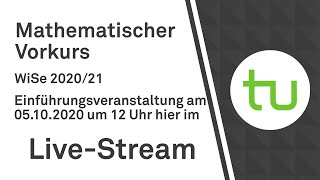 Mathematischer Vorkurs

WiSe 2020/21

Einführungsveranstaltung am 05.10.2020 um 12 Uhr hier im

Live-Stream

tu